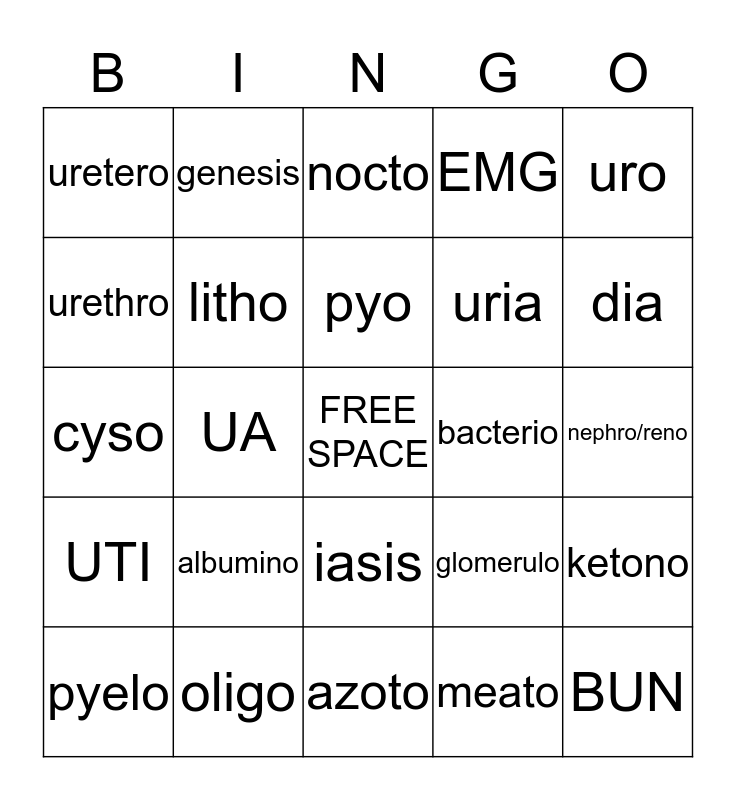 | B | I | N | G | O |
|---|---|---|---|---|
| uretero | genesis | nocto | EMG | uro |
| urethro | litho | pyo | uria | dia |
| cyso | UA | FREE SPACE | bacterio | nephro/reno |
| UTI | albumino | iasis | glomerulo | ketono |
| pyelo | oligo | azoto | meato | BUN |